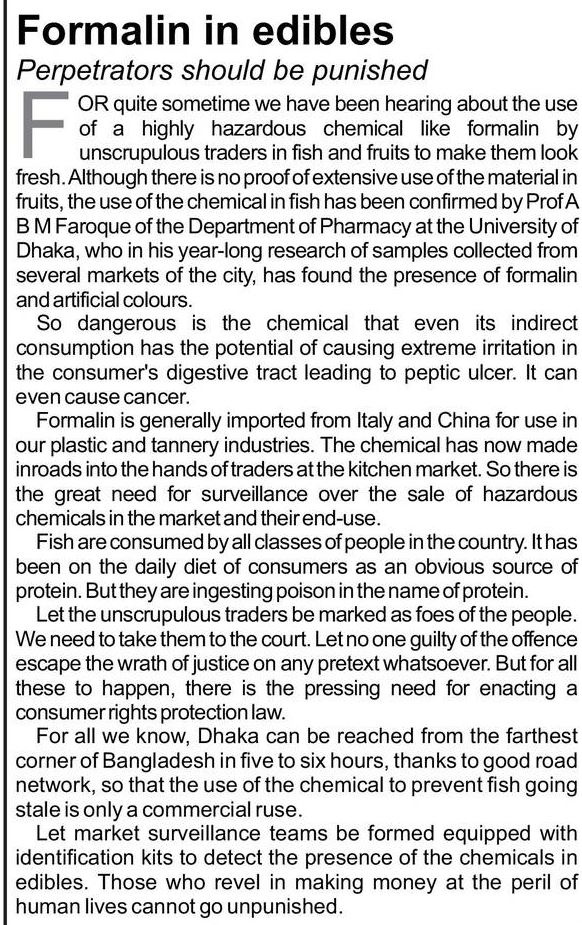 Formalin in edibles

Perpetrators should be punished

FOR quite sometime we have been hearing about the use of a highly hazardous chemical like formalin by unscrupulous traders in fish and fruits to make them look fresh. Although there is no proof of extensive use of the material in fruits, the use of the chemical in fish has been confirmed by Prof A B M Faroque of the Department of Pharmacy at the University of Dhaka, who in his year-long research of samples collected from several markets of the city, has found the presence of formalin and artificial colours.

So dangerous is the chemical that even its indirect consumption has the potential of causing extreme irritation in the consumer's digestive tract leading to peptic ulcer. It can even cause cancer.

Formalin is generally imported from Italy and China for use in our plastic and tannery industries. The chemical has now made inroads into the hands of traders at the kitchen market. So there is the great need for surveillance over the sale of hazardous chemicals in the market and their end-use.

Fish are consumed by all classes of people in the country. It has been on the daily diet of consumers as an obvious source of protein. But they are ingesting poison in the name of protein.

Let the unscrupulous traders be marked as foes of the people. We need to take them to the court. Let no one guilty of the offence escape the wrath of justice on any pretext whatsoever. But for all these to happen, there is the pressing need for enacting a consumer rights protection law.

For all we know, Dhaka can be reached from the farthest corner of Bangladesh in five to six hours, thanks to good road network, so that the use of the chemical to prevent fish going stale is only a commercial ruse.

Let market surveillance teams be formed equipped with identification kits to detect the presence of the chemicals in edibles. Those who revel in making money at the peril of human lives cannot go unpunished.